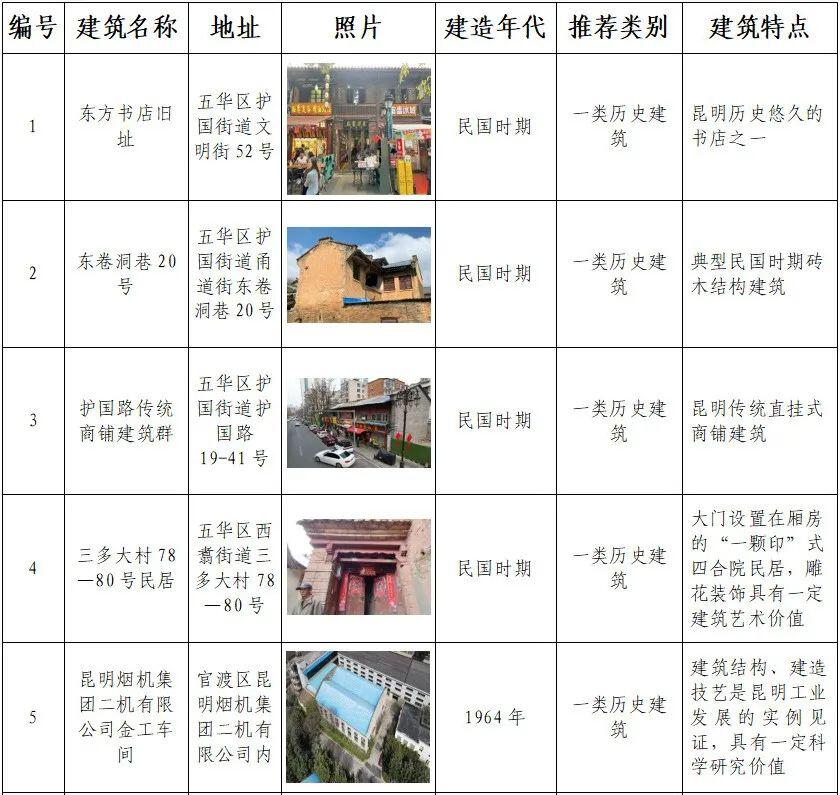 | 编号 | 建筑名称 | 地址 | 照片 | 建造年代 | 推荐类别 | 建筑特点 |
|---|---|---|---|---|---|---|
| 1 | 东方书店旧址 | 五华区护国街道文明街 52 号 | | 民国时期 | 一类历史建筑 | 昆明历史悠久的书店之一 |
| 2 | 东卷洞巷 20 号 | 五华区护国街道甬道街东卷洞巷 20 号 | | 民国时期 | 一类历史建筑 | 典型民国时期砖木结构建筑 |
| 3 | 护国路传统商铺建筑群 | 五华区护国街道护国路 19-41 号 | | 民国时期 | 一类历史建筑 | 昆明传统直挂式商铺建筑 |
| 4 | 三多大村 78—80 号民居 | 五华区西翥街道三多大村 78—80 号 | | 民国时期 | 一类历史建筑 | 大门设置在厢房的"一颗印"式四合院民居，雕花装饰具有一定建筑艺术价值 |
| 5 | 昆明烟机集团二机有限公司金工车间 | 官渡区昆明烟机集团二机有限公司内 | | 1964 年 | 一类历史建筑 | 建筑结构、建造技艺是昆明工业发展的实例见证，具有一定科学研究价值 |